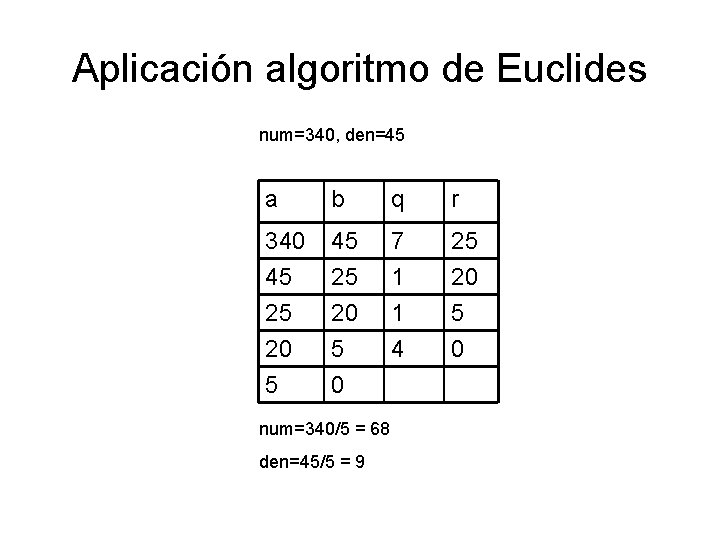 Aplicación algoritmo de Euclides

num=340, den=45

| a | b | q | r |
|---|---|---|---|
| 340 | 45 | 7 | 25 |
| 45 | 25 | 1 | 20 |
| 25 | 20 | 1 | 5 |
| 20 | 5 | 4 | 0 |
| 5 | 0 | | |

num=340/5 = 68

den=45/5 = 9